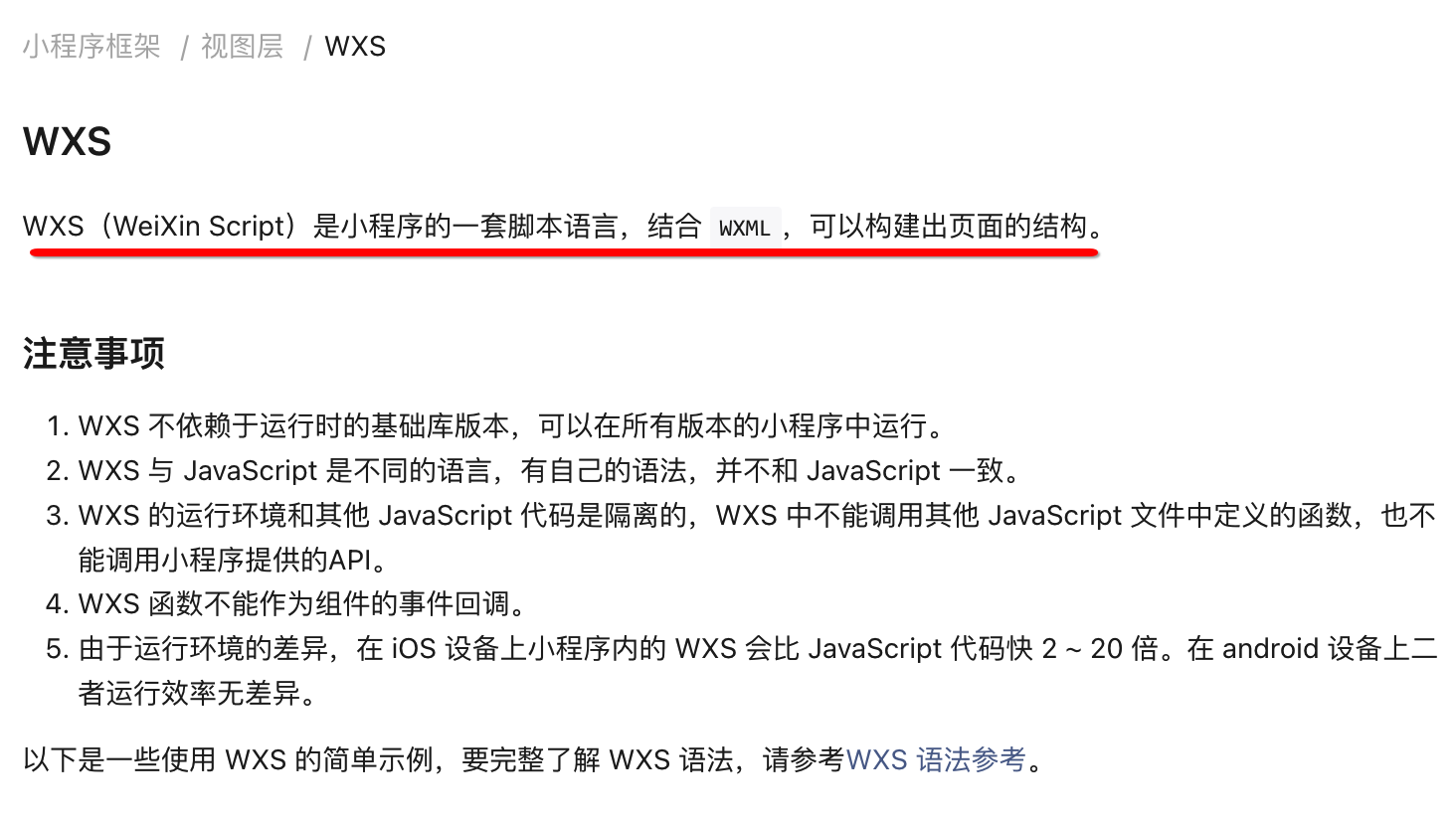 小程序框架 / 视图层 / WXS

WXS

WXS（WeiXin Script）是小程序的一套脚本语言，结合 WXML ，可以构建出页面的结构。

注意事项

1. WXS 不依赖于运行时的基础库版本，可以在所有版本的小程序中运行。
2. WXS 与 JavaScript 是不同的语言，有自己的语法，并不和 JavaScript 一致。
3. WXS 的运行环境和其他 JavaScript 代码是隔离的，WXS 中不能调用其他 JavaScript 文件中定义的函数，也不能调用小程序提供的API。
4. WXS 函数不能作为组件的事件回调。
5. 由于运行环境的差异，在 iOS 设备上小程序内的 WXS 会比 JavaScript 代码快 2 ~ 20 倍。在 android 设备上二者运行效率无差异。

以下是一些使用 WXS 的简单示例，要完整了解 WXS 语法，请参考WXS 语法参考。